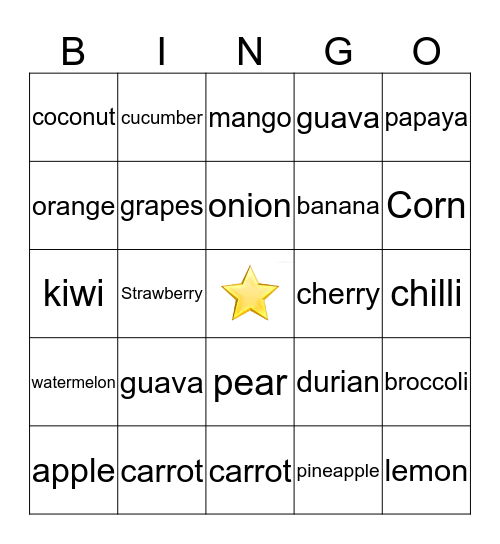 | B | I | N | G | O |
|---|---|---|---|---|
| coconut | cucumber | mango | guava | papaya |
| orange | grapes | onion | banana | Corn |
| kiwi | Strawberry | | cherry | chilli |
| watermelon | guava | pear | durian | broccoli |
| apple | carrot | carrot | pineapple | lemon |